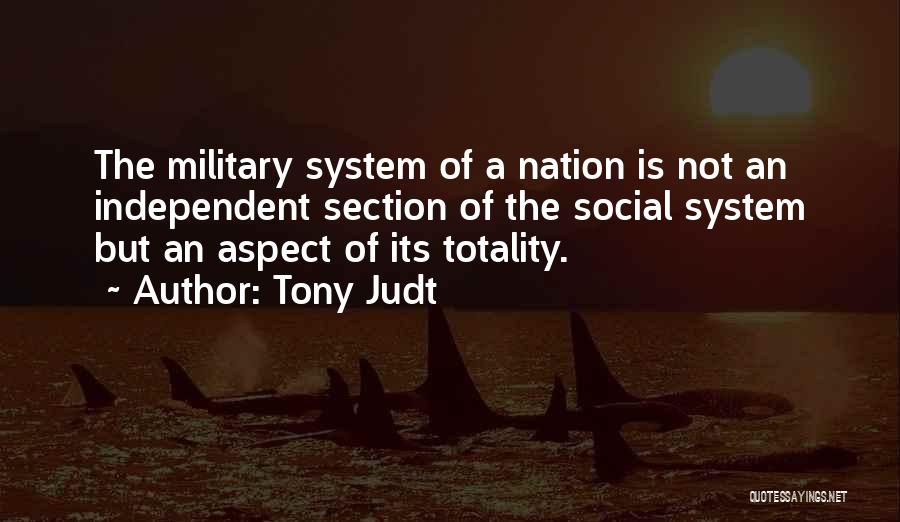 The military system of a nation is not an independent section of the social system but an aspect of its totality.
~ Author: Tony Judt

QUOTESSAYINGS.NET